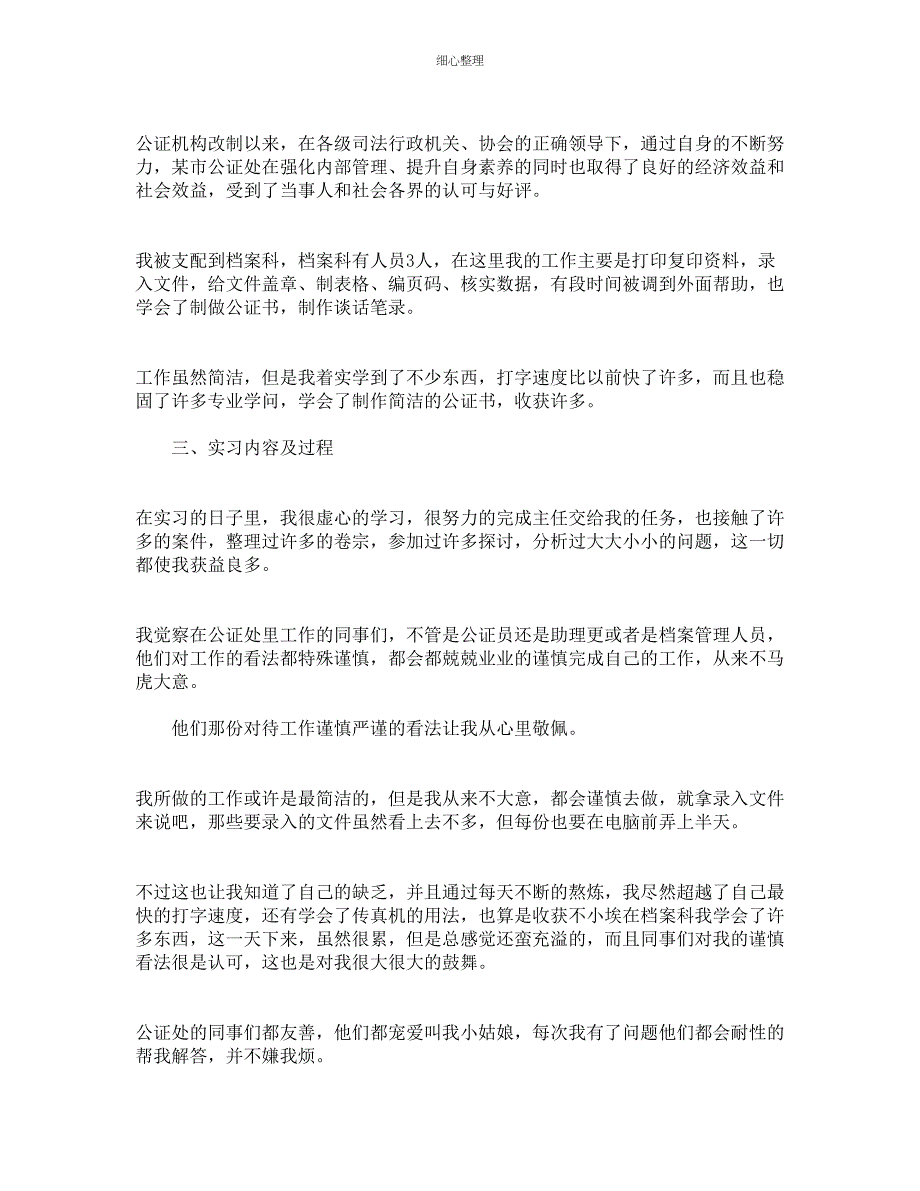 细心整理

公证机构改制以来，在各级司法行政机关、协会的正确领导下，通过自身的不断努力，某市公证处在强化内部管理、提升自身素养的同时也取得了良好的经济效益和社会效益，受到了当事人和社会各界的认可与好评。

我被支配到档案科，档案科有人员3人，在这里我的工作主要是打印复印资料，录入文件，给文件盖章、制表格、编页码、核实数据，有段时间被调到外面帮助，也学会了制做公证书，制作谈话笔录。

工作虽然简洁，但是我着实学到了不少东西，打字速度比以前快了许多，而且也稳固了许多专业学问，学会了制作简洁的公证书，收获许多。

三、实习内容及过程

在实习的日子里，我很虚心的学习，很努力的完成主任交给我的任务，也接触了许多的案件，整理过许多的卷宗，参加过许多探讨，分析过大大小小的问题，这一切都使我获益良多。

我觉察在公证处里工作的同事们，不管是公证员还是助理更或者是档案管理人员，他们对工作的看法都特殊谨慎，都会都兢兢业业的谨慎完成自己的工作，从来不马虎大意。

他们那份对待工作谨慎严谨的看法让我从心里敬佩。

我所做的工作或许是最简洁的，但是我从来不大意，都会谨慎去做，就拿录入文件来说吧，那些要录入的文件虽然看上去不多，但每份也要在电脑前弄上半天。

不过这也让我知道了自己的缺乏，并且通过每天不断的熬炼，我尽然超越了自己最快的打字速度，还有学会了传真机的用法，也算是收获不小埃在档案科我学会了许多东西，这一天下来，虽然很累，但是总感觉还蛮充溢的，而且同事们对我的谨慎看法很是认可，这也是对我很大很大的鼓舞。

公证处的同事们都友善，他们都宠爱叫我小姑娘，每次我有了问题他们都会耐性的帮我解答，并不嫌我烦。